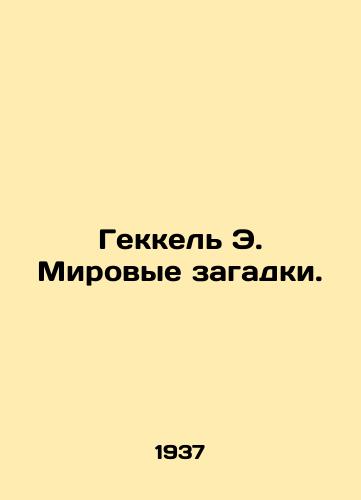 Геккель Э.
Мировые загадки.

1937